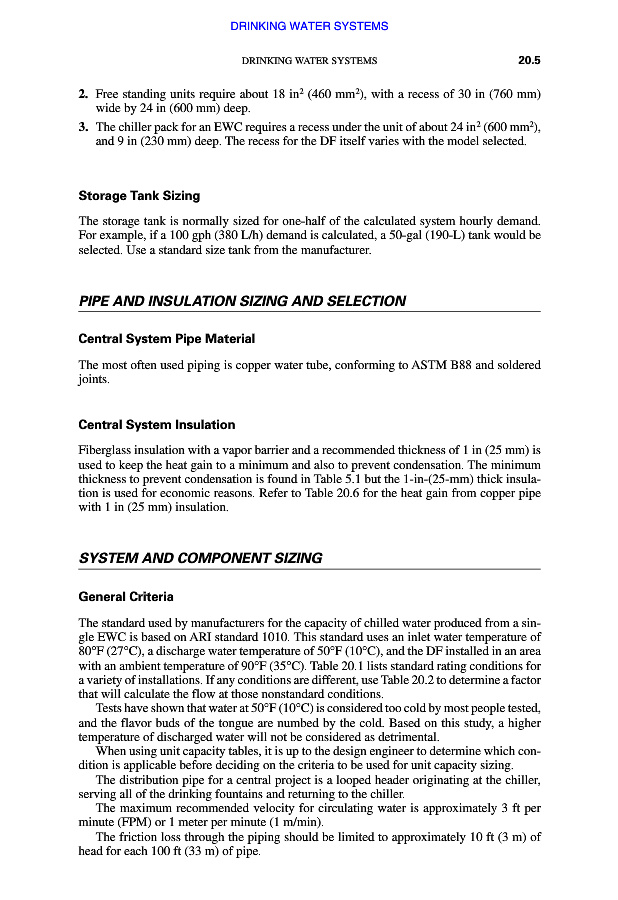 DRINKING WATER SYSTEMS

DRINKING WATER SYSTEMS 20.5

2. Free standing units require about 18 in$^2$ (460 mm$^2$), with a recess of 30 in (760 mm) wide by 24 in (600 mm) deep.
3. The chiller pack for an EWC requires a recess under the unit of about 24 in$^2$ (600 mm$^2$), and 9 in (230 mm) deep. The recess for the DF itself varies with the model selected.

Storage Tank Sizing

The storage tank is normally sized for one-half of the calculated system hourly demand. For example, if a 100 gph (380 L/h) demand is calculated, a 50-gal (190-L) tank would be selected. Use a standard size tank from the manufacturer.

PIPE AND INSULATION SIZING AND SELECTION

Central System Pipe Material

The most often used piping is copper water tube, conforming to ASTM B88 and soldered joints.

Central System Insulation

Fiberglass insulation with a vapor barrier and a recommended thickness of 1 in (25 mm) is used to keep the heat gain to a minimum and also to prevent condensation. The minimum thickness to prevent condensation is found in Table 5.1 but the 1-in-(25-mm) thick insulation is used for economic reasons. Refer to Table 20.6 for the heat gain from copper pipe with 1 in (25 mm) insulation.

SYSTEM AND COMPONENT SIZING

General Criteria

The standard used by manufacturers for the capacity of chilled water produced from a single EWC is based on ARI standard 1010. This standard uses an inlet water temperature of 80°F (27°C), a discharge water temperature of 50°F (10°C), and the DF installed in an area with an ambient temperature of 90°F (35°C). Table 20.1 lists standard rating conditions for a variety of installations. If any conditions are different, use Table 20.2 to determine a factor that will calculate the flow at those nonstandard conditions.

Tests have shown that water at 50°F (10°C) is considered too cold by most people tested, and the flavor buds of the tongue are numbed by the cold. Based on this study, a higher temperature of discharged water will not be considered as detrimental.

When using unit capacity tables, it is up to the design engineer to determine which condition is applicable before deciding on the criteria to be used for unit capacity sizing.

The distribution pipe for a central project is a looped header originating at the chiller, serving all of the drinking fountains and returning to the chiller.

The maximum recommended velocity for circulating water is approximately 3 ft per minute (FPM) or 1 meter per minute (1 m/min).

The friction loss through the piping should be limited to approximately 10 ft (3 m) of head for each 100 ft (33 m) of pipe.